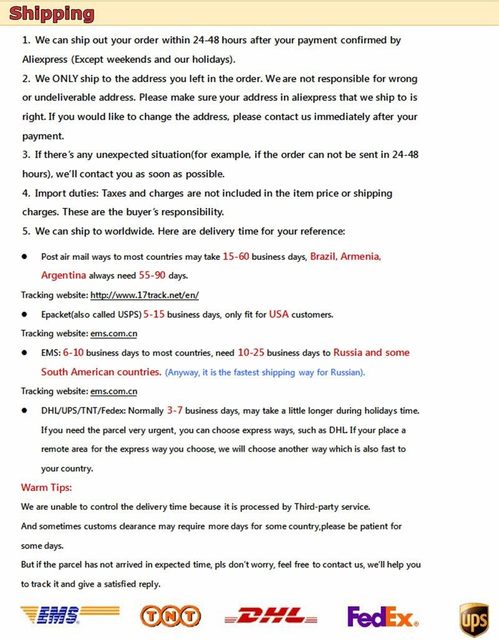 Shipping

1. We can ship out your order within 24-48 hours after your payment confirmed by Aliexpress (Except weekends and our holidays).

2. We ONLY ship to the address you left in the order. We are not responsible for wrong or undeliverable address. Please make sure your address in aliexpress that we ship to is right. If you would like to change the address, please contact us immediately after your payment.

3. If there's any unexpected situation(for example, if the order can not be sent in 24-48 hours), we'll contact you as soon as possible.

4. Import duties: Taxes and charges are not included in the item price or shipping charges. These are the buyer's responsibility.

5. We can ship to worldwide. Here are delivery time for your reference:

● Post air mail ways to most countries may take 15-60 business days, Brazil, Armenia, Argentina always need 55-90 days.

Tracking website: http://www.17track.net/en/

● Epacket(also called USPS) 5-15 business days, only fit for USA customers.

Tracking website: ems.com.cn

● EMS: 6-10 business days to most countries, need 10-25 business days to Russia and some South American countries. (Anyway, it is the fastest shipping way for Russian).

Tracking website: ems.com.cn

● DHL/UPS/TNT/Fedex: Normally 3-7 business days, may take a little longer during holidays time. If you need the parcel very urgent, you can choose express ways, such as DHL. If your place a remote area for the express way you choose, we will choose another way which is also fast to your country.

Warm Tips:

We are unable to control the delivery time because it is processed by Third-party service.

And sometimes customs clearance may require more days for some country,please be patient for some days.

But if the parcel has not arrived in expected time, pls don't worry, feel free to contact us, we'll help you to track it and give a satisfied reply.

EMS TNT DHL FedEx. ups